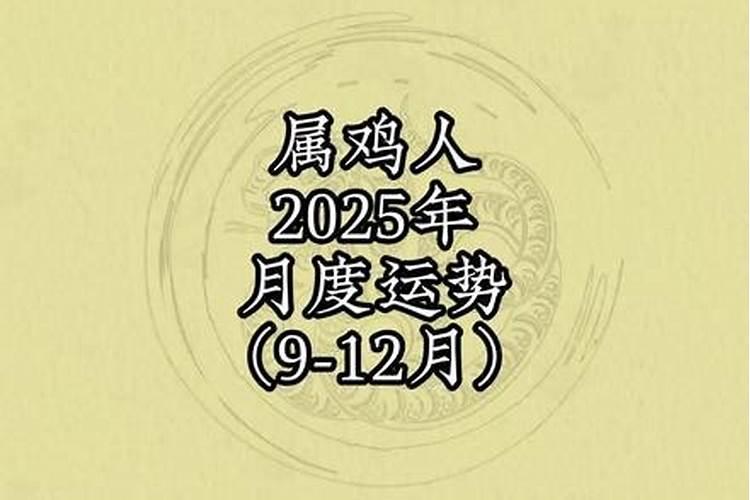 属鸡人
2025年
月度运势
（9-12月）